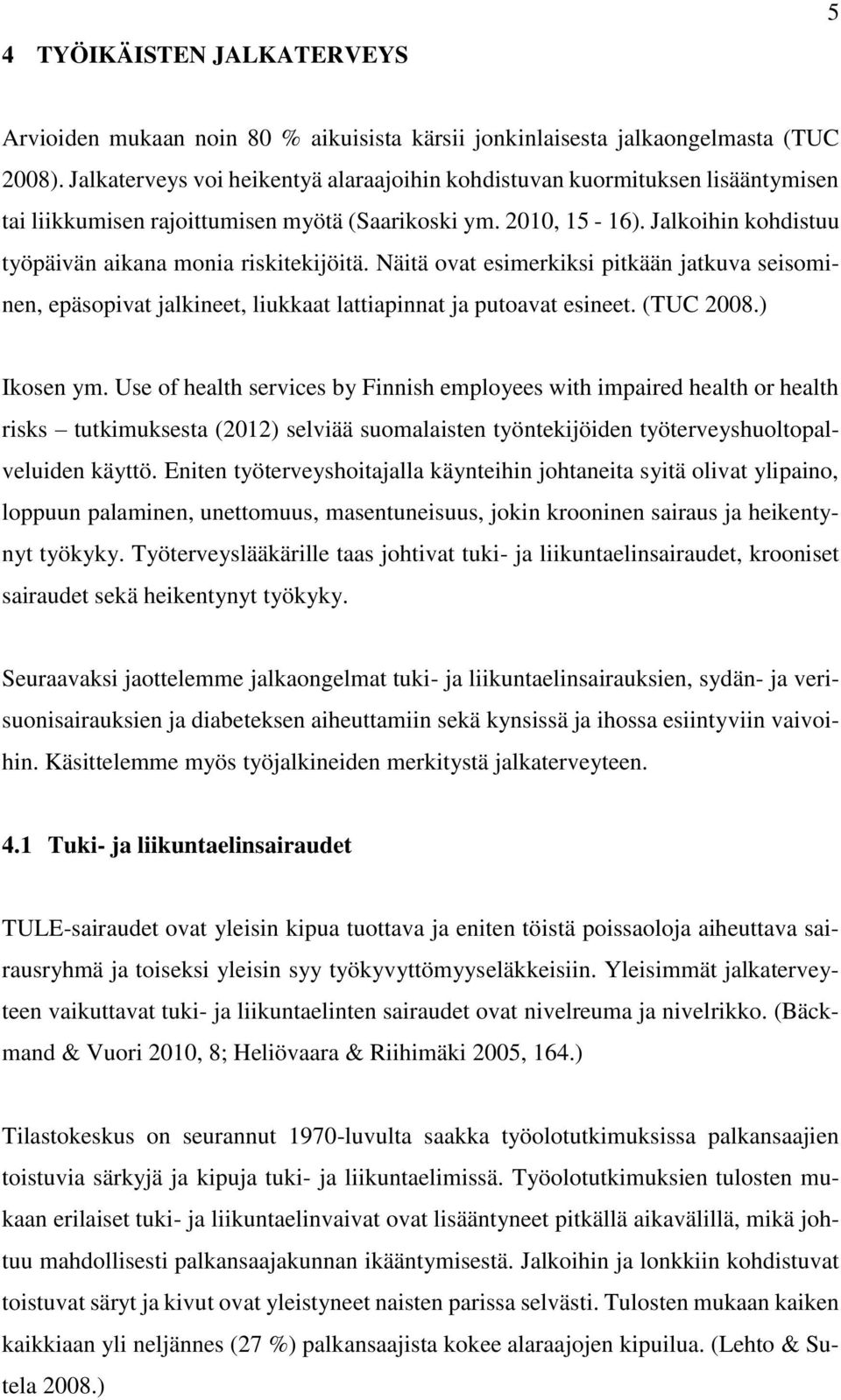 5

4 TYÖIKÄISTEN JALKATERVEYS

Arvioiden mukaan noin 80 % aikuisista kärsii jonkinlaisesta jalkaongelmasta (TUC 2008). Jalkaterveys voi heikentyä alaraajoihin kohdistuvan kuormituksen lisääntymisen tai liikkumisen rajoittumisen myötä (Saarikoski ym. 2010, 15 - 16). Jalkoihin kohdistuu työpäivän aikana monia riskitekijöitä. Näitä ovat esimerkiksi pitkään jatkuva seisominen, epäsopivat jalkineet, liukkaat lattiapinnat ja putoavat esineet. (TUC 2008.)

Ikosen ym. Use of health services by Finnish employees with impaired health or health risks – tutkimuksesta (2012) selviää suomalaisten työntekijöiden työterveyshuoltopalveluiden käyttö. Eniten työterveyshoitajalla käynteihin johtaneita syitä olivat ylipaino, loppuun palaminen, unettomuus, masentuneisuus, jokin krooninen sairaus ja heikentynyt työkyky. Työterveyslääkärille taas johtivat tuki- ja liikuntaelinsairaudet, krooniset sairaudet sekä heikentynyt työkyky.

Seuraavaksi jaottelemme jalkaongelmat tuki- ja liikuntaelinsairauksien, sydän- ja verisuonisairauksien ja diabeteksen aiheuttamiin sekä kynsissä ja ihossa esiintyviin vaivoihin. Käsittelemme myös työjalkineiden merkitystä jalkaterveyteen.

4.1 Tuki- ja liikuntaelinsairaudet

TULE-sairaudet ovat yleisin kipua tuottava ja eniten töistä poissaoloja aiheuttava sairausryhmä ja toiseksi yleisin syy työkyvyttömyyseläkkeisiin. Yleisimmät jalkaterveyteen vaikuttavat tuki- ja liikuntaelinten sairaudet ovat nivelreuma ja nivelrikko. (Bäckmand & Vuori 2010, 8; Heliövaara & Riihimäki 2005, 164.)

Tilastokeskus on seurannut 1970-luvulta saakka työolotutkimuksissa palkansaajien toistuvia särkyjä ja kipuja tuki- ja liikuntaelimissä. Työolotutkimuksien tulosten mukaan erilaiset tuki- ja liikuntaelinvaivat ovat lisääntyneet pitkällä aikavälillä, mikä johtuu mahdollisesti palkansaajakunnan ikääntymisestä. Jalkoihin ja lonkkiin kohdistuvat toistuvat säryt ja kivut ovat yleistyneet naisten parissa selvästi. Tulosten mukaan kaiken kaikkiaan yli neljännes (27 %) palkansaajista kokee alaraajojen kipuilua. (Lehto & Sutela 2008.)